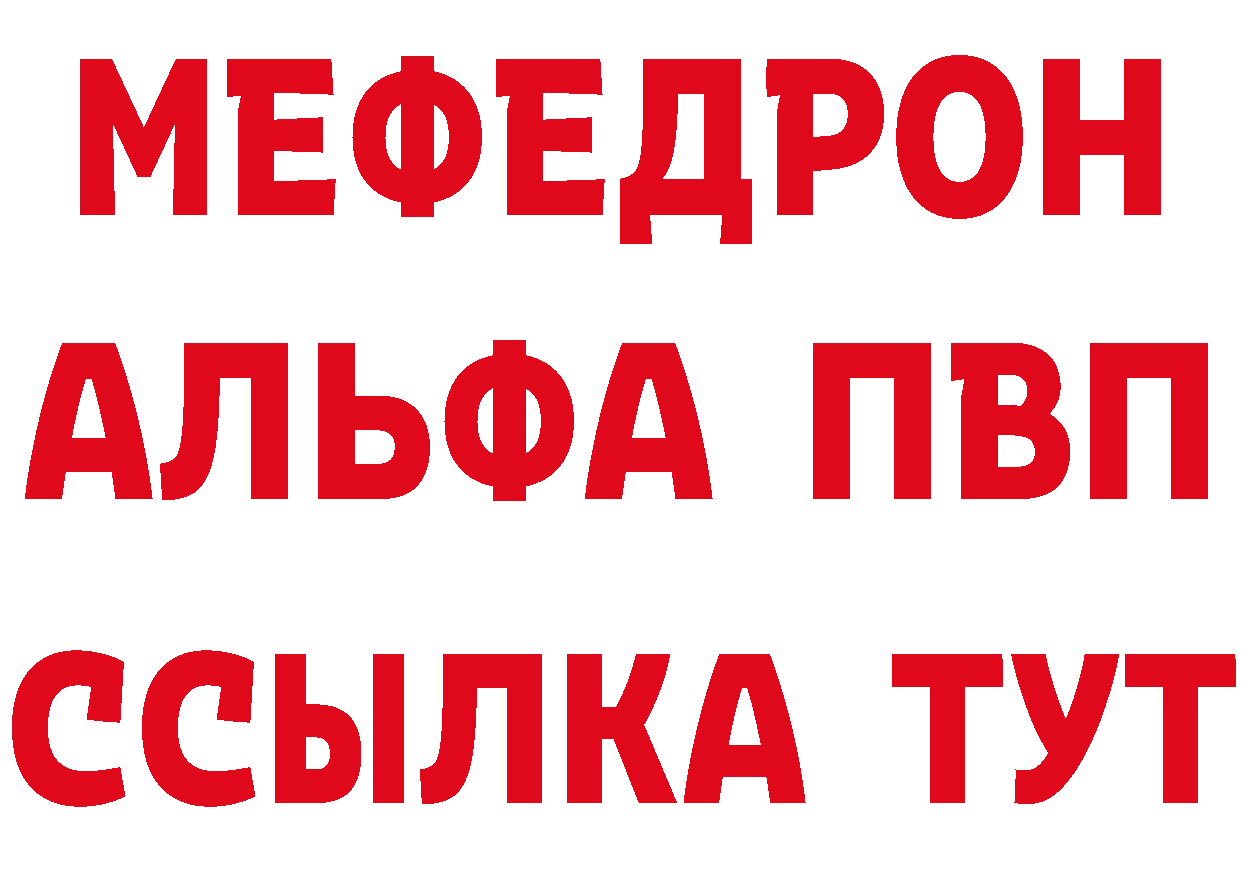 МЕФЕДРОН
АЛЬФА ПВП
ССЫЛКА ТУТ